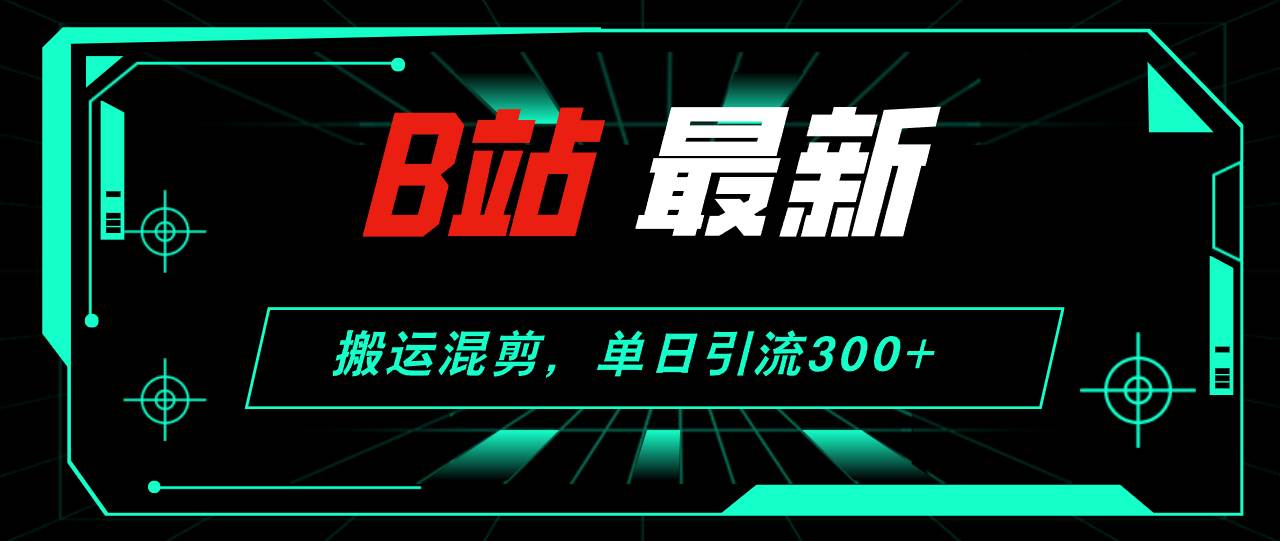 B站 最新

搬运混剪，单日引流300+